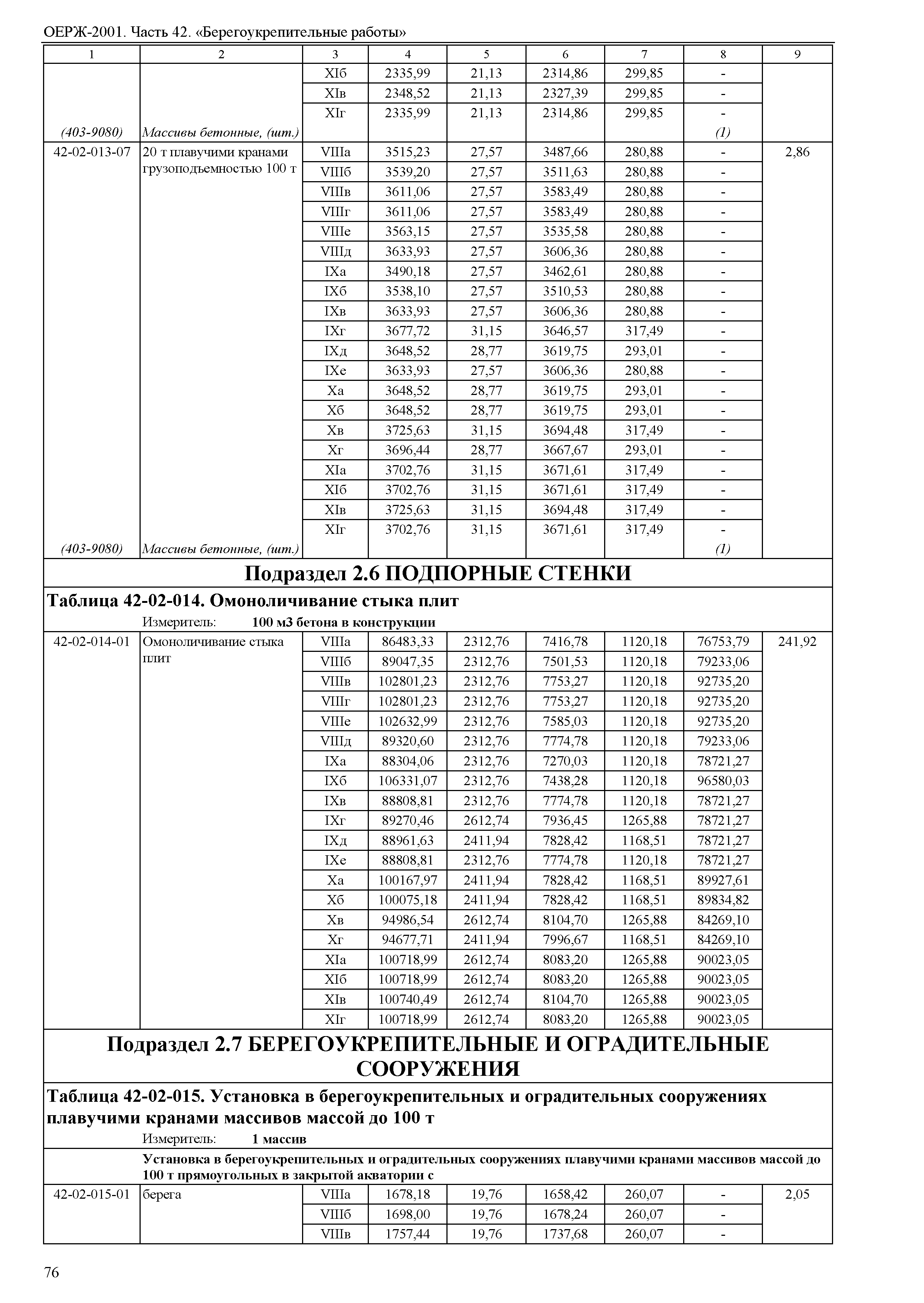 ОЕРЖ-2001. Часть 42. «Берегоукрепительные работы»

| 1 | 2 | 3 | 4 | 5 | 6 | 7 | 8 | 9 |
|---|---|---|---|---|---|---|---|---|
| | | XIб | 2335,99 | 21,13 | 2314,86 | 299,85 | - | |
| | | XIв | 2348,52 | 21,13 | 2327,39 | 299,85 | - | |
| | | XIг | 2335,99 | 21,13 | 2314,86 | 299,85 | - | |
| (403-9080) | Массивы бетонные, (шт.) | | | | | | (1) | |
| 42-02-013-07 | 20 т плавучими кранами грузоподъемностью 100 т | VIIIа | 3515,23 | 27,57 | 3487,66 | 280,88 | - | 2,86 |
| | | VIIIб | 3539,20 | 27,57 | 3511,63 | 280,88 | - | |
| | | VIIIв | 3611,06 | 27,57 | 3583,49 | 280,88 | - | |
| | | VIIIг | 3611,06 | 27,57 | 3583,49 | 280,88 | - | |
| | | VIIIе | 3563,15 | 27,57 | 3535,58 | 280,88 | - | |
| | | VIIIд | 3633,93 | 27,57 | 3606,36 | 280,88 | - | |
| | | IXа | 3490,18 | 27,57 | 3462,61 | 280,88 | - | |
| | | IXб | 3538,10 | 27,57 | 3510,53 | 280,88 | - | |
| | | IXв | 3633,93 | 27,57 | 3606,36 | 280,88 | - | |
| | | IXг | 3677,72 | 31,15 | 3646,57 | 317,49 | - | |
| | | IXд | 3648,52 | 28,77 | 3619,75 | 293,01 | - | |
| | | IXе | 3633,93 | 27,57 | 3606,36 | 280,88 | - | |
| | | Xа | 3648,52 | 28,77 | 3619,75 | 293,01 | - | |
| | | Xб | 3648,52 | 28,77 | 3619,75 | 293,01 | - | |
| | | Xв | 3725,63 | 31,15 | 3694,48 | 317,49 | - | |
| | | Xг | 3696,44 | 28,77 | 3667,67 | 293,01 | - | |
| | | XIа | 3702,76 | 31,15 | 3671,61 | 317,49 | - | |
| | | XIб | 3702,76 | 31,15 | 3671,61 | 317,49 | - | |
| | | XIв | 3725,63 | 31,15 | 3694,48 | 317,49 | - | |
| | | XIг | 3702,76 | 31,15 | 3671,61 | 317,49 | - | |
| (403-9080) | Массивы бетонные, (шт.) | | | | | | (1) | |

Подраздел 2.6 ПОДПОРНЫЕ СТЕНКИ

Таблица 42-02-014. Омоноличивание стыка плит

Измеритель: 100 м3 бетона в конструкции

| | | | | | | | | |
|---|---|---|---|---|---|---|---|---|
| 42-02-014-01 | Омоноличивание стыка плит | VIIIа | 86483,33 | 2312,76 | 7416,78 | 1120,18 | 76753,79 | 241,92 |
| | | VIIIб | 89047,35 | 2312,76 | 7501,53 | 1120,18 | 79233,06 | |
| | | VIIIв | 102801,23 | 2312,76 | 7753,27 | 1120,18 | 92735,20 | |
| | | VIIIг | 102801,23 | 2312,76 | 7753,27 | 1120,18 | 92735,20 | |
| | | VIIIе | 102632,99 | 2312,76 | 7585,03 | 1120,18 | 92735,20 | |
| | | VIIIд | 89320,60 | 2312,76 | 7774,78 | 1120,18 | 79233,06 | |
| | | IXа | 88304,06 | 2312,76 | 7270,03 | 1120,18 | 78721,27 | |
| | | IXб | 106331,07 | 2312,76 | 7438,28 | 1120,18 | 96580,03 | |
| | | IXв | 88808,81 | 2312,76 | 7774,78 | 1120,18 | 78721,27 | |
| | | IXг | 89270,46 | 2612,74 | 7936,45 | 1265,88 | 78721,27 | |
| | | IXд | 88961,63 | 2411,94 | 7828,42 | 1168,51 | 78721,27 | |
| | | IXе | 88808,81 | 2312,76 | 7774,78 | 1120,18 | 78721,27 | |
| | | Xа | 100167,97 | 2411,94 | 7828,42 | 1168,51 | 89927,61 | |
| | | Xб | 100075,18 | 2411,94 | 7828,42 | 1168,51 | 89834,82 | |
| | | Xв | 94986,54 | 2612,74 | 8104,70 | 1265,88 | 84269,10 | |
| | | Xг | 94677,71 | 2411,94 | 7996,67 | 1168,51 | 84269,10 | |
| | | XIа | 100718,99 | 2612,74 | 8083,20 | 1265,88 | 90023,05 | |
| | | XIб | 100718,99 | 2612,74 | 8083,20 | 1265,88 | 90023,05 | |
| | | XIв | 100740,49 | 2612,74 | 8104,70 | 1265,88 | 90023,05 | |
| | | XIг | 100718,99 | 2612,74 | 8083,20 | 1265,88 | 90023,05 | |

Подраздел 2.7 БЕРЕГОУКРЕПИТЕЛЬНЫЕ И ОГРАДИТЕЛЬНЫЕ СООРУЖЕНИЯ

Таблица 42-02-015. Установка в берегоукрепительных и оградительных сооружениях плавучими кранами массивов массой до 100 т

Измеритель: 1 массив

Установка в берегоукрепительных и оградительных сооружениях плавучими кранами массивов массой до 100 т прямоугольных в закрытой акватории с

| | | | | | | | | |
|---|---|---|---|---|---|---|---|---|
| 42-02-015-01 | берега | VIIIа | 1678,18 | 19,76 | 1658,42 | 260,07 | - | 2,05 |
| | | VIIIб | 1698,00 | 19,76 | 1678,24 | 260,07 | - | |
| | | VIIIв | 1757,44 | 19,76 | 1737,68 | 260,07 | - | |

76